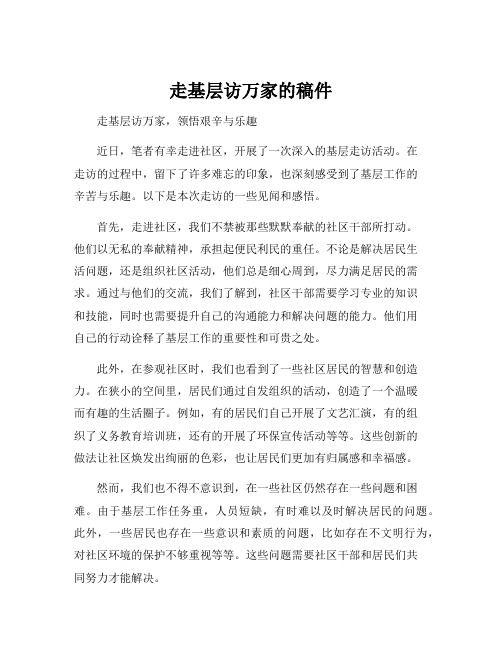 走基层访万家的稿件

走基层访万家，领悟艰辛与乐趣

近日，笔者有幸走进社区，开展了一次深入的基层走访活动。在走访的过程中，留下了许多难忘的印象，也深刻感受到了基层工作的辛苦与乐趣。以下是本次走访的一些见闻和感悟。

首先，走进社区，我们不禁被那些默默奉献的社区干部所打动。他们以无私的奉献精神，承担起便民利民的重任。不论是解决居民生活问题，还是组织社区活动，他们总是细心周到，尽力满足居民的需求。通过与他们的交流，我们了解到，社区干部需要学习专业的知识和技能，同时也需要提升自己的沟通能力和解决问题的能力。他们用自己的行动诠释了基层工作的重要性和可贵之处。

此外，在参观社区时，我们也看到了一些社区居民的智慧和创造力。在狭小的空间里，居民们通过自发组织的活动，创造了一个温暖而有趣的生活圈子。例如，有的居民们自己开展了文艺汇演，有的组织了义务教育培训班，还有的开展了环保宣传活动等等。这些创新的做法让社区焕发出绚丽的色彩，也让居民们更加有归属感和幸福感。

然而，我们也不得不意识到，在一些社区仍然存在一些问题和困难。由于基层工作任务重，人员短缺，有时难以及时解决居民的问题。此外，一些居民也存在一些意识和素质的问题，比如存在不文明行为，对社区环境的保护不够重视等等。这些问题需要社区干部和居民们共同努力才能解决。